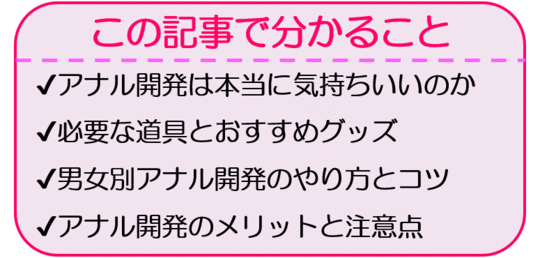 この記事で分かること

✔アナル開発は本当に気持ちいいのか

✔必要な道具とおすすめグッズ

✔男女別アナル開発のやり方とコツ

✔アナル開発のメリットと注意点